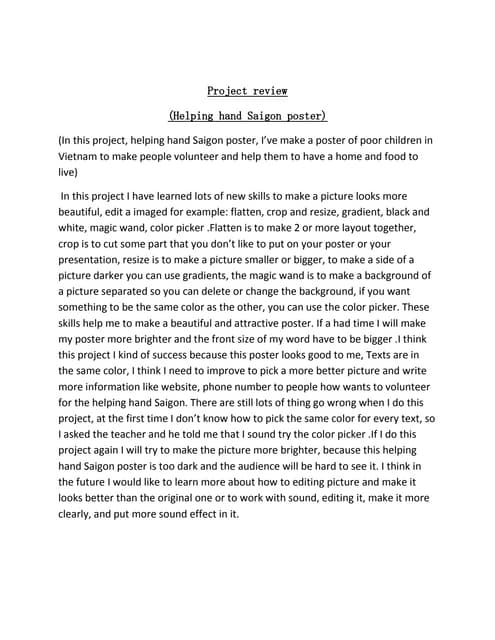 Project review

(Helping hand Saigon poster)

(In this project, helping hand Saigon poster, I've make a poster of poor children in Vietnam to make people volunteer and help them to have a home and food to live)

In this project I have learned lots of new skills to make a picture looks more beautiful, edit a imaged for example: flatten, crop and resize, gradient, black and white, magic wand, color picker .Flatten is to make 2 or more layout together, crop is to cut some part that you don't like to put on your poster or your presentation, resize is to make a picture smaller or bigger, to make a side of a picture darker you can use gradients, the magic wand is to make a background of a picture separated so you can delete or change the background, if you want something to be the same color as the other, you can use the color picker. These skills help me to make a beautiful and attractive poster. If a had time I will make my poster more brighter and the front size of my word have to be bigger .I think this project I kind of success because this poster looks good to me, Texts are in the same color, I think I need to improve to pick a more better picture and write more information like website, phone number to people how wants to volunteer for the helping hand Saigon. There are still lots of thing go wrong when I do this project, at the first time I don't know how to pick the same color for every text, so I asked the teacher and he told me that I sound try the color picker .If I do this project again I will try to make the picture more brighter, because this helping hand Saigon poster is too dark and the audience will be hard to see it. I think in the future I would like to learn more about how to editing picture and make it looks better than the original one or to work with sound, editing it, make it more clearly, and put more sound effect in it.